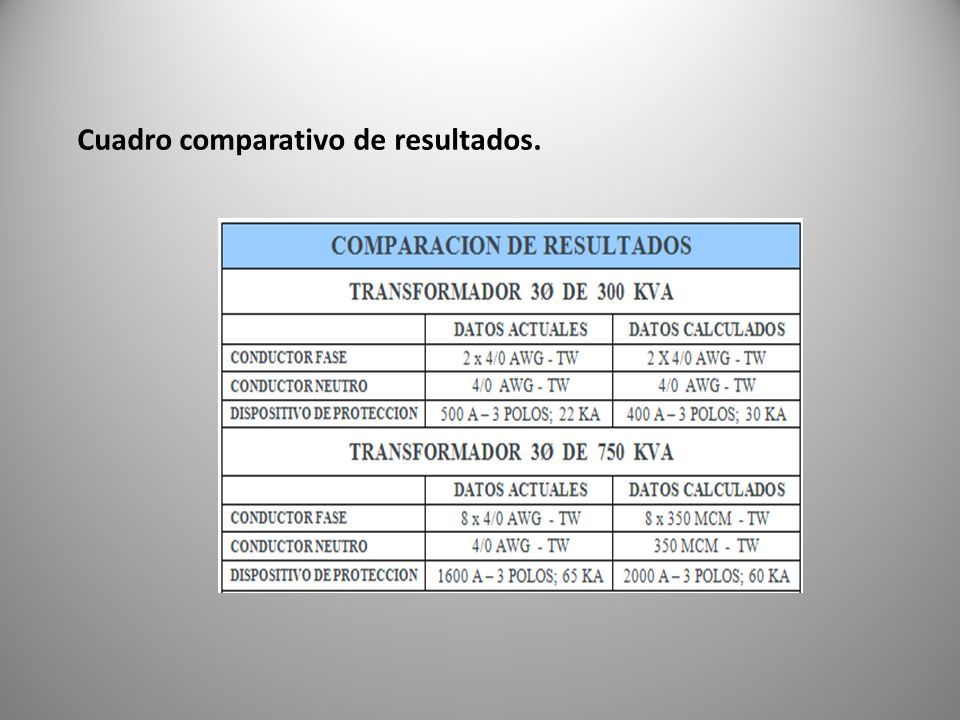 Cuadro comparativo de resultados.

| COMPARACION DE RESULTADOS | | |
|---|---|---|
| TRANSFORMADOR 3Ø DE 300 KVA | | |
| | DATOS ACTUALES | DATOS CALCULADOS |
| CONDUCTOR FASE | 2 x 4/0 AWG - TW | 2 X 4/0 AWG - TW |
| CONDUCTOR NEUTRO | 4/0 AWG - TW | 4/0 AWG - TW |
| DISPOSITIVO DE PROTECCION | 500 A – 3 POLOS; 22 KA | 400 A – 3 POLOS; 30 KA |
| TRANSFORMADOR 3Ø DE 750 KVA | | |
| | DATOS ACTUALES | DATOS CALCULADOS |
| CONDUCTOR FASE | 8 x 4/0 AWG - TW | 8 x 350 MCM - TW |
| CONDUCTOR NEUTRO | 4/0 AWG - TW | 350 MCM - TW |
| DISPOSITIVO DE PROTECCION | 1600 A – 3 POLOS; 65 KA | 2000 A – 3 POLOS; 60 KA |